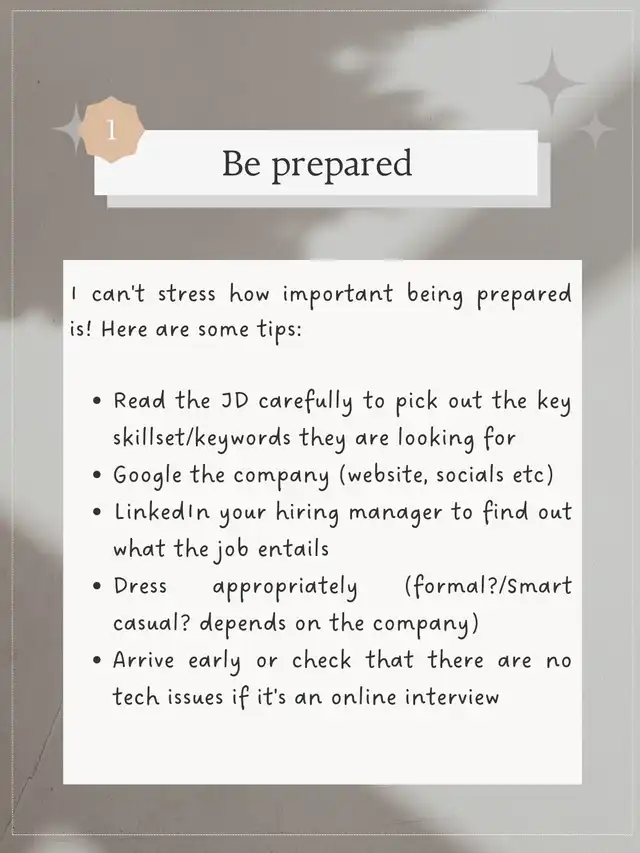 1

Be prepared

I can't stress how important being prepared is! Here are some tips:

• Read the JD carefully to pick out the key skillset/keywords they are looking for
• Google the company (website, socials etc)
• LinkedIn your hiring manager to find out what the job entails
• Dress appropriately (formal?/Smart casual? depends on the company)
• Arrive early or check that there are no tech issues if it's an online interview